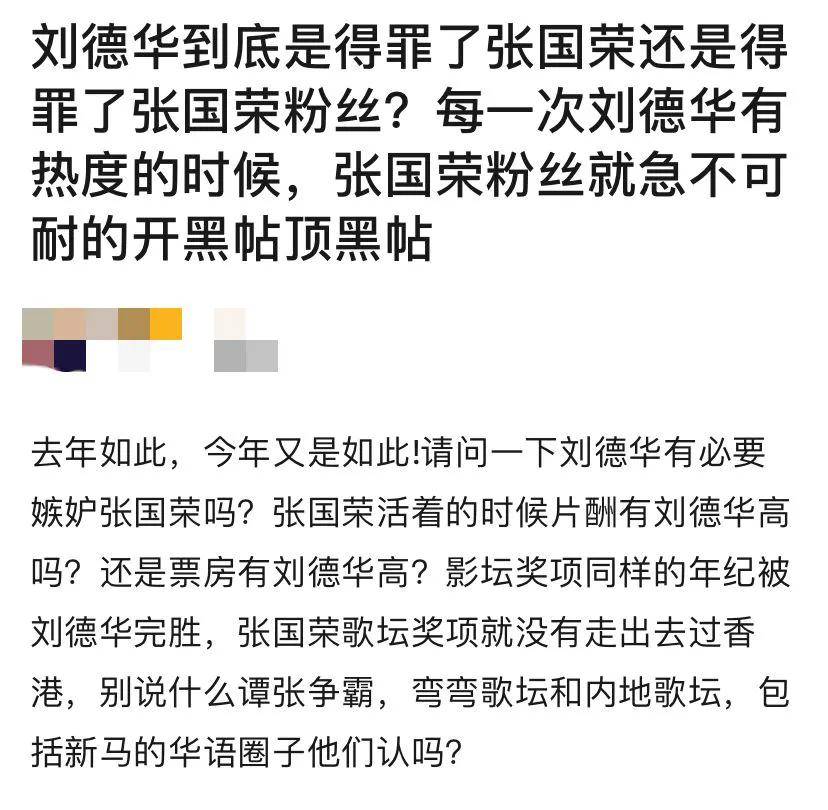 刘德华到底是得罪了张国荣还是得罪了张国荣粉丝？每一次刘德华有热度的时候，张国荣粉丝就急不可耐的开黑帖顶黑帖

去年如此，今年又是如此!请问一下刘德华有必要嫉妒张国荣吗？张国荣活着的时候片酬有刘德华高吗？还是票房有刘德华高？影坛奖项同样的年纪被刘德华完胜，张国荣歌坛奖项就没有走出去过香港，别说什么谭张争霸，弯弯歌坛和内地歌坛，包括新马的华语圈子他们认吗？